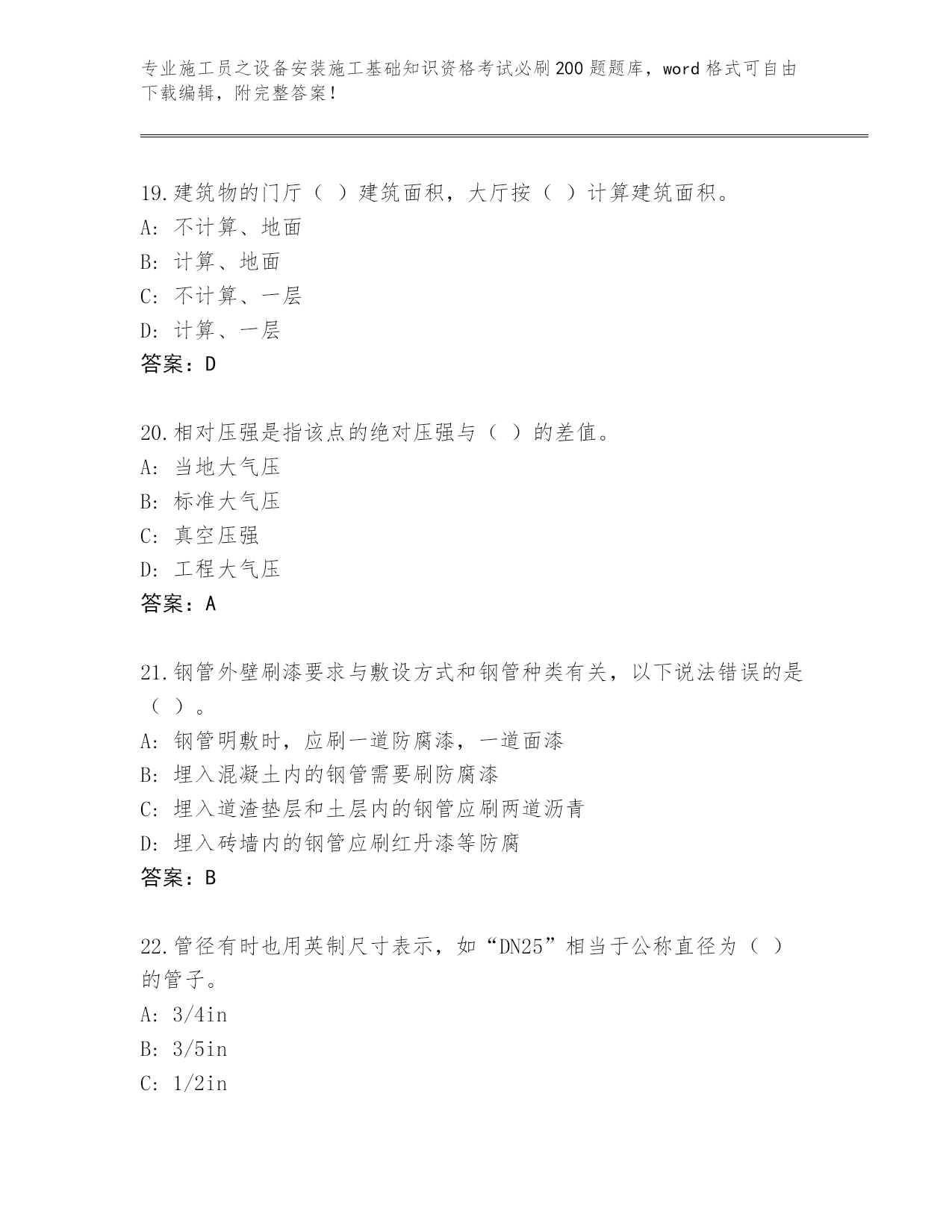 专业施工员之设备安装施工基础知识资格考试必刷200题题库，word格式可自由下载编辑，附完整答案！

19.建筑物的门厅（ ）建筑面积，大厅按（ ）计算建筑面积。
A: 不计算、地面
B: 计算、地面
C: 不计算、一层
D: 计算、一层
答案：D

20.相对压强是指该点的绝对压强与（ ）的差值。
A: 当地大气压
B: 标准大气压
C: 真空压强
D: 工程大气压
答案：A

21.钢管外壁刷漆要求与敷设方式和钢管种类有关，以下说法错误的是（ ）。
A: 钢管明敷时，应刷一道防腐漆，一道面漆
B: 埋入混凝土内的钢管需要刷防腐漆
C: 埋入道渣垫层和土层内的钢管应刷两道沥青
D: 埋入砖墙内的钢管应刷红丹漆等防腐
答案：B

22.管径有时也用英制尺寸表示，如“DN25”相当于公称直径为（ ）的管子。
A: 3/4in
B: 3/5in
C: 1/2in